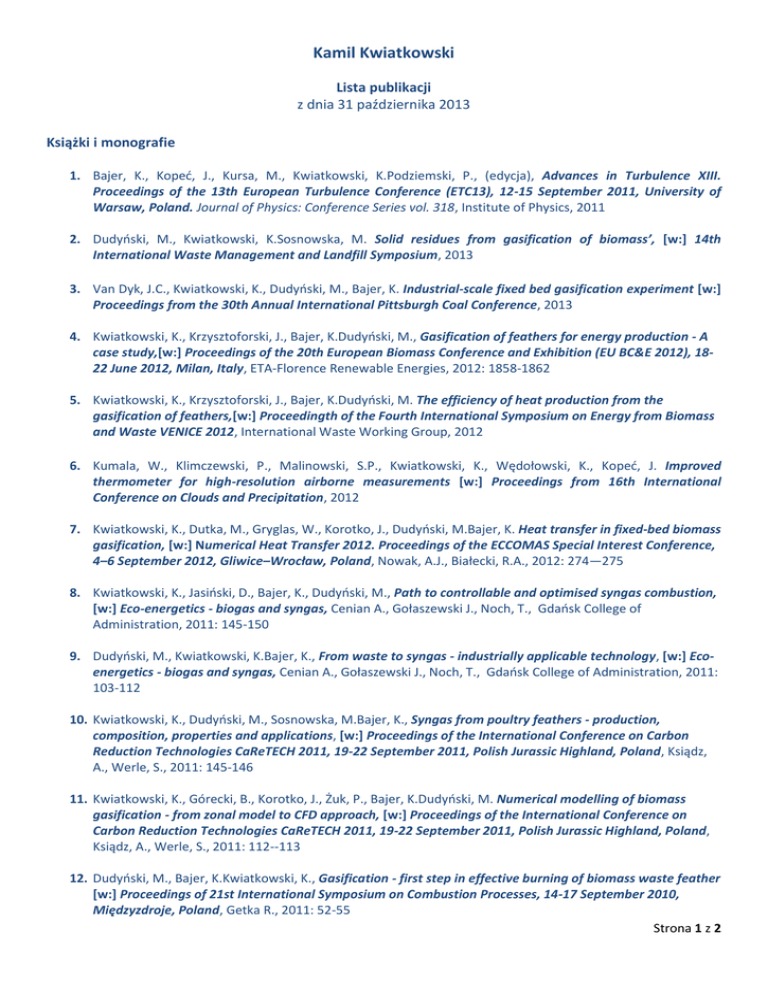 Kamil Kwiatkowski

Lista publikacji
z dnia 31 października 2013

Książki i monografie

1. Bajer, K., Kopeć, J., Kursa, M., Kwiatkowski, K.Podziemski, P., (edycja), Advances in Turbulence XIII. Proceedings of the 13th European Turbulence Conference (ETC13), 12-15 September 2011, University of Warsaw, Poland. Journal of Physics: Conference Series vol. 318, Institute of Physics, 2011

2. Dudyński, M., Kwiatkowski, K.Sosnowska, M. Solid residues from gasification of biomass', [w:] 14th International Waste Management and Landfill Symposium, 2013

3. Van Dyk, J.C., Kwiatkowski, K., Dudyński, M., Bajer, K. Industrial-scale fixed bed gasification experiment [w:] Proceedings from the 30th Annual International Pittsburgh Coal Conference, 2013

4. Kwiatkowski, K., Krzysztoforski, J., Bajer, K.Dudyński, M., Gasification of feathers for energy production - A case study,[w:] Proceedings of the 20th European Biomass Conference and Exhibition (EU BC&E 2012), 18-22 June 2012, Milan, Italy, ETA-Florence Renewable Energies, 2012: 1858-1862

5. Kwiatkowski, K., Krzysztoforski, J., Bajer, K.Dudyński, M. The efficiency of heat production from the gasification of feathers,[w:] Proceedingth of the Fourth International Symposium on Energy from Biomass and Waste VENICE 2012, International Waste Working Group, 2012

6. Kumala, W., Klimczewski, P., Malinowski, S.P., Kwiatkowski, K., Wędołowski, K., Kopeć, J. Improved thermometer for high-resolution airborne measurements [w:] Proceedings from 16th International Conference on Clouds and Precipitation, 2012

7. Kwiatkowski, K., Dutka, M., Gryglas, W., Korotko, J., Dudyński, M.Bajer, K. Heat transfer in fixed-bed biomass gasification, [w:] Numerical Heat Transfer 2012. Proceedings of the ECCOMAS Special Interest Conference, 4–6 September 2012, Gliwice–Wrocław, Poland, Nowak, A.J., Białecki, R.A., 2012: 274—275

8. Kwiatkowski, K., Jasiński, D., Bajer, K., Dudyński, M., Path to controllable and optimised syngas combustion, [w:] Eco-energetics - biogas and syngas, Cenian A., Gołaszewski J., Noch, T., Gdańsk College of Administration, 2011: 145-150

9. Dudyński, M., Kwiatkowski, K.Bajer, K., From waste to syngas - industrially applicable technology, [w:] Eco-energetics - biogas and syngas, Cenian A., Gołaszewski J., Noch, T., Gdańsk College of Administration, 2011: 103-112

10. Kwiatkowski, K., Dudyński, M., Sosnowska, M.Bajer, K., Syngas from poultry feathers - production, composition, properties and applications, [w:] Proceedings of the International Conference on Carbon Reduction Technologies CaReTECH 2011, 19-22 September 2011, Polish Jurassic Highland, Poland, Ksiądz, A., Werle, S., 2011: 145-146

11. Kwiatkowski, K., Górecki, B., Korotko, J., Żuk, P., Bajer, K.Dudyński, M. Numerical modelling of biomass gasification - from zonal model to CFD approach, [w:] Proceedings of the International Conference on Carbon Reduction Technologies CaReTECH 2011, 19-22 September 2011, Polish Jurassic Highland, Poland, Ksiądz, A., Werle, S., 2011: 112--113

12. Dudyński, M., Bajer, K.Kwiatkowski, K., Gasification - first step in effective burning of biomass waste feather [w:] Proceedings of 21st International Symposium on Combustion Processes, 14-17 September 2010, Międzyzdroje, Poland, Getka R., 2011: 52-55

Strona 1 z 2